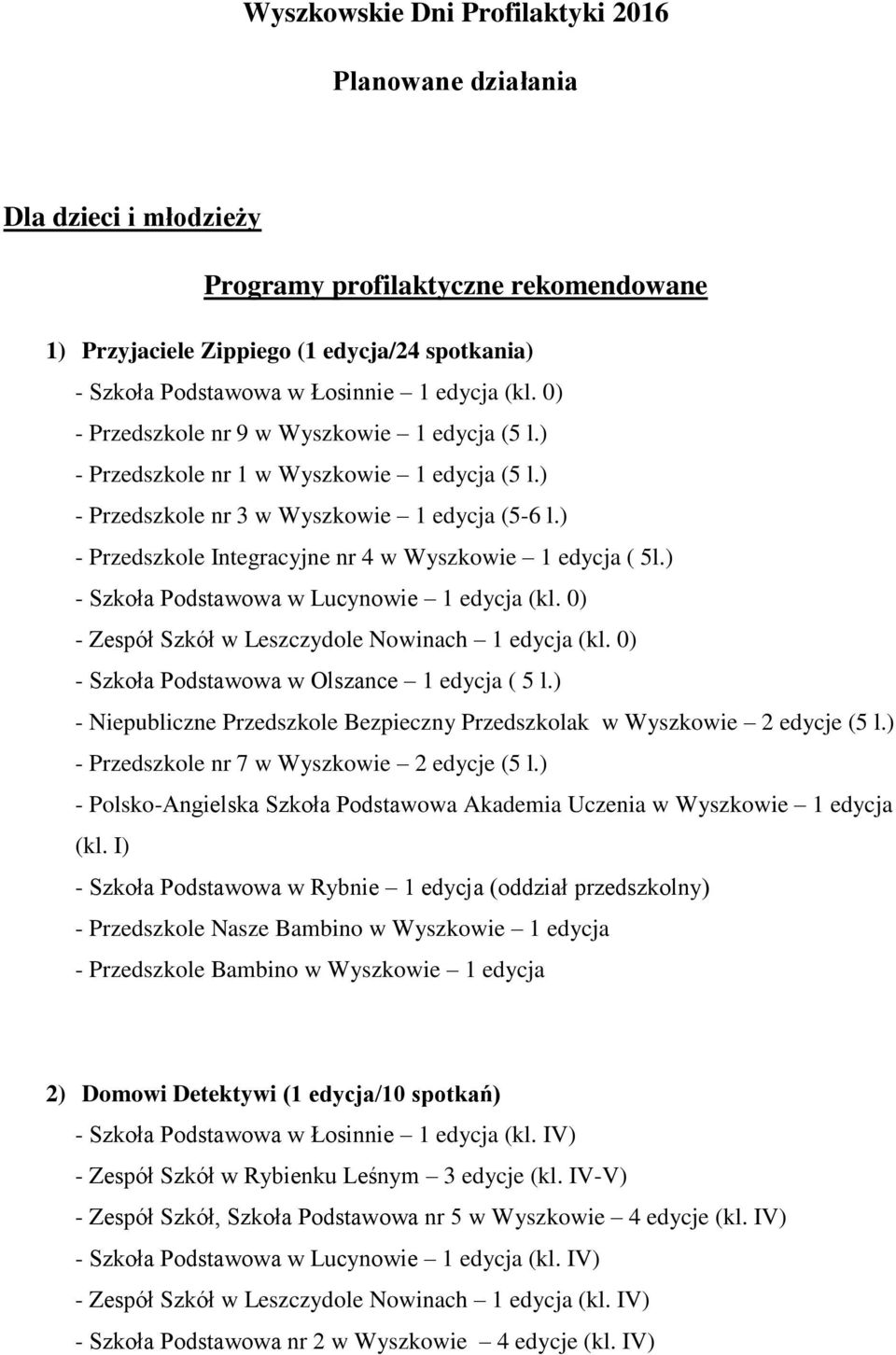 Wyszkowskie Dni Profilaktyki 2016

Planowane działania

Dla dzieci i młodzieży

Programy profilaktyczne rekomendowane

1) Przyjaciele Zippiego (1 edycja/24 spotkania)

- Szkoła Podstawowa w Łosinnie – 1 edycja (kl. 0)

- Przedszkole nr 9 w Wyszkowie – 1 edycja (5 l.)

- Przedszkole nr 1 w Wyszkowie – 1 edycja (5 l.)

- Przedszkole nr 3 w Wyszkowie – 1 edycja (5-6 l.)

- Przedszkole Integracyjne nr 4 w Wyszkowie – 1 edycja ( 5l.)

- Szkoła Podstawowa w Lucynowie – 1 edycja (kl. 0)

- Zespół Szkół w Leszczydole Nowinach – 1 edycja (kl. 0)

- Szkoła Podstawowa w Olszance – 1 edycja ( 5 l.)

- Niepubliczne Przedszkole Bezpieczny Przedszkolak w Wyszkowie – 2 edycje (5 l.)

- Przedszkole nr 7 w Wyszkowie – 2 edycje (5 l.)

- Polsko-Angielska Szkoła Podstawowa Akademia Uczenia w Wyszkowie – 1 edycja (kl. I)

- Szkoła Podstawowa w Rybnie – 1 edycja (oddział przedszkolny)

- Przedszkole Nasze Bambino w Wyszkowie – 1 edycja

- Przedszkole Bambino w Wyszkowie – 1 edycja

2) Domowi Detektywi (1 edycja/10 spotkań)

- Szkoła Podstawowa w Łosinnie – 1 edycja (kl. IV)

- Zespół Szkół w Rybienku Leśnym – 3 edycje (kl. IV-V)

- Zespół Szkół, Szkoła Podstawowa nr 5 w Wyszkowie – 4 edycje (kl. IV)

- Szkoła Podstawowa w Lucynowie – 1 edycja (kl. IV)

- Zespół Szkół w Leszczydole Nowinach – 1 edycja (kl. IV)

- Szkoła Podstawowa nr 2 w Wyszkowie – 4 edycje (kl. IV)